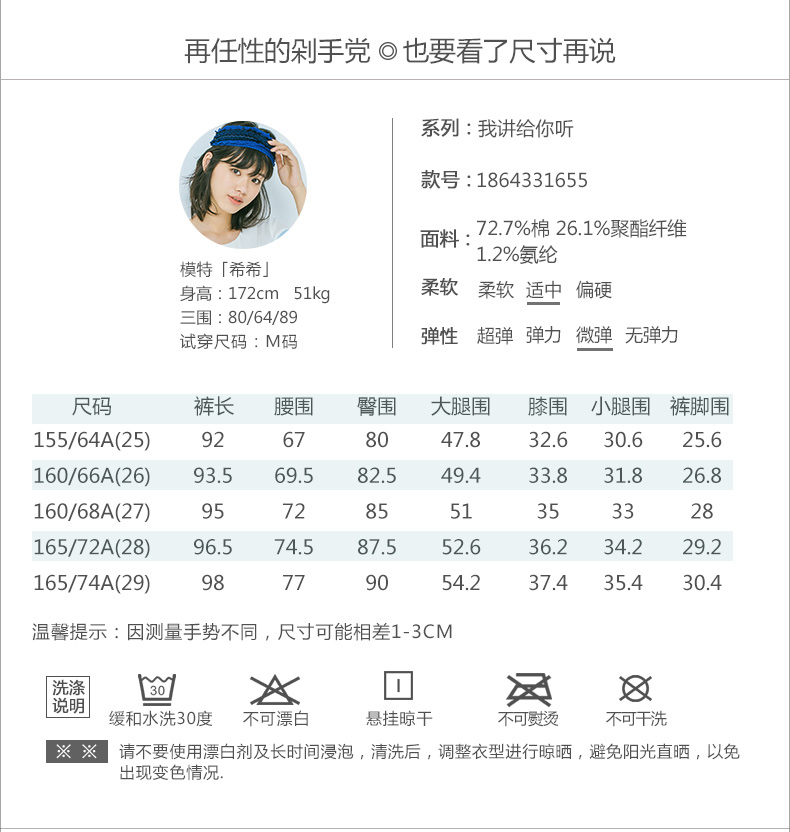 再任性的剁手党 ◎ 也要看了尺寸再说

模特「希希」
身高：172cm 51kg
三围：80/64/89
试穿尺码：M码

系列：我讲给你听

款号：1864331655

面料：72.7%棉 26.1%聚酯纤维 1.2%氨纶

柔软 柔软 适中 偏硬

弹性 超弹 弹力 微弹 无弹力

| 尺码 | 裤长 | 腰围 | 臀围 | 大腿围 | 膝围 | 小腿围 | 裤脚围 |
|---|---|---|---|---|---|---|---|
| 155/64A(25) | 92 | 67 | 80 | 47.8 | 32.6 | 30.6 | 25.6 |
| 160/66A(26) | 93.5 | 69.5 | 82.5 | 49.4 | 33.8 | 31.8 | 26.8 |
| 160/68A(27) | 95 | 72 | 85 | 51 | 35 | 33 | 28 |
| 165/72A(28) | 96.5 | 74.5 | 87.5 | 52.6 | 36.2 | 34.2 | 29.2 |
| 165/74A(29) | 98 | 77 | 90 | 54.2 | 37.4 | 35.4 | 30.4 |

温馨提示：因测量手势不同，尺寸可能相差1-3CM

洗涤说明

30
缓和水洗30度

不可漂白

悬挂晾干

不可熨烫

不可干洗

※ ※ 请不要使用漂白剂及长时间浸泡，清洗后，调整衣型进行晾晒，避免阳光直晒，以免出现变色情况.